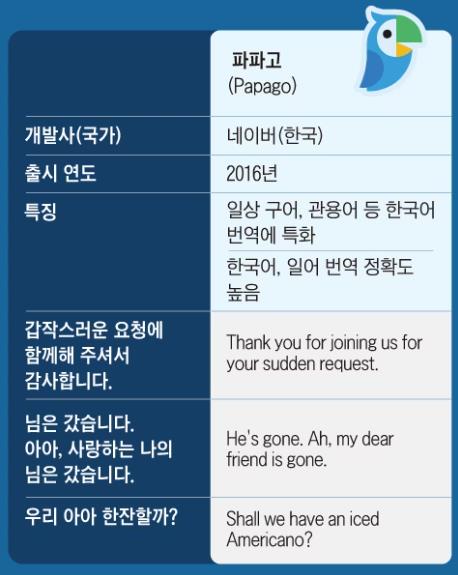 | | 파파고 (Papago) |
|---|---|
| 개발사(국가) | 네이버(한국) |
| 출시 연도 | 2016년 |
| 특징 | 일상 구어, 관용어 등 한국어 번역에 특화 |
| | 한국어, 일어 번역 정확도 높음 |
| 갑작스러운 요청에 함께해 주셔서 감사합니다. | Thank you for joining us for your sudden request. |
| 님은 갔습니다. 아아, 사랑하는 나의 님은 갔습니다. | He's gone. Ah, my dear friend is gone. |
| 우리 아아 한잔할까? | Shall we have an iced Americano? |